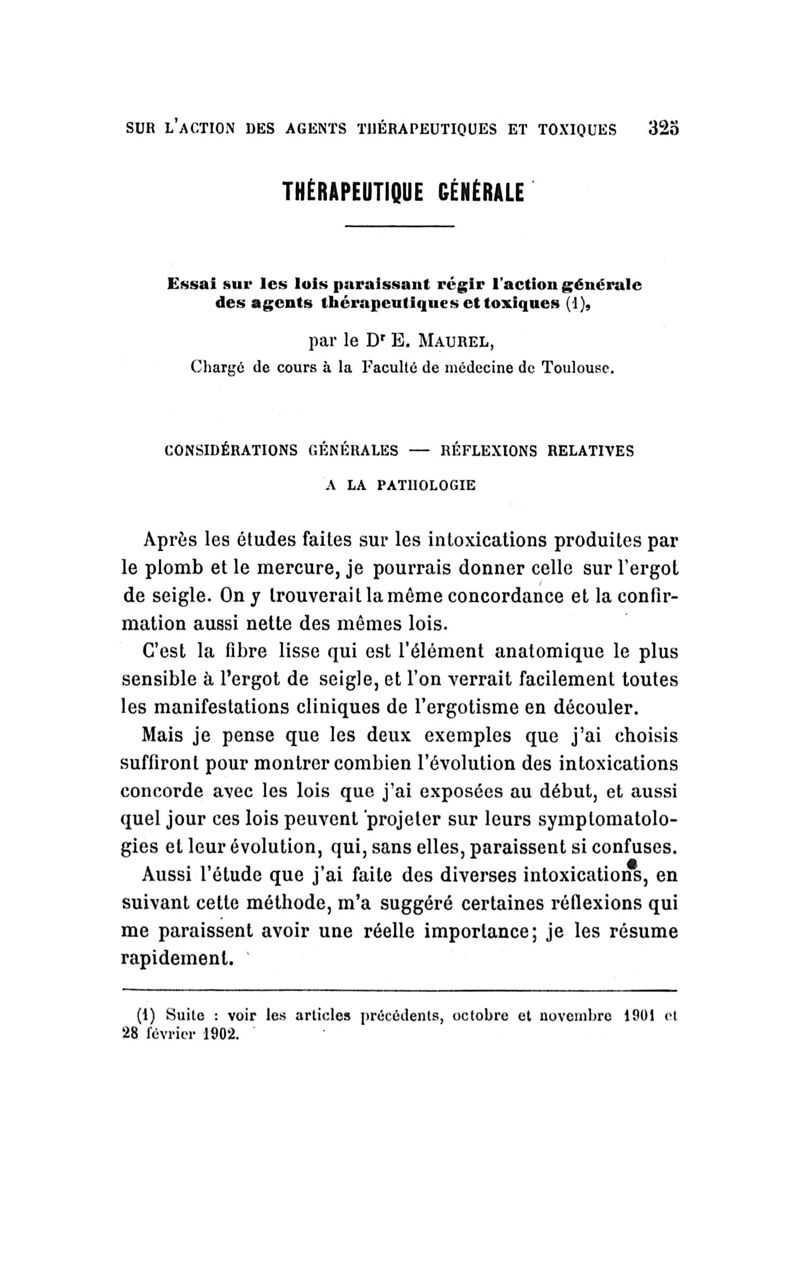 SUR L'ACTION DES AGENTS THÉRAPEUTIQUES ET TOXIQUES 325

THÉRAPEUTIQUE GÉNÉRALE

Essai sur les lois paraissant régir l'action générale des agents thérapeutiques et toxiques (1),

par le Dr E. MAUREL,
Chargé de cours à la Faculté de médecine de Toulouse.

CONSIDÉRATIONS GÉNÉRALES — RÉFLEXIONS RELATIVES A LA PATHOLOGIE

Après les études faites sur les intoxications produites par le plomb et le mercure, je pourrais donner celle sur l'ergot de seigle. On y trouverait la même concordance et la confirmation aussi nette des mêmes lois.

C'est la fibre lisse qui est l'élément anatomique le plus sensible à l'ergot de seigle, et l'on verrait facilement toutes les manifestations cliniques de l'ergotisme en découler.

Mais je pense que les deux exemples que j'ai choisis suffiront pour montrer combien l'évolution des intoxications concorde avec les lois que j'ai exposées au début, et aussi quel jour ces lois peuvent projeter sur leurs symptomatologies et leur évolution, qui, sans elles, paraissent si confuses.

Aussi l'étude que j'ai faite des diverses intoxications, en suivant cette méthode, m'a suggéré certaines réflexions qui me paraissent avoir une réelle importance; je les résume rapidement.

(1) Suite : voir les articles précédents, octobre et novembre 1901 et 28 février 1902.